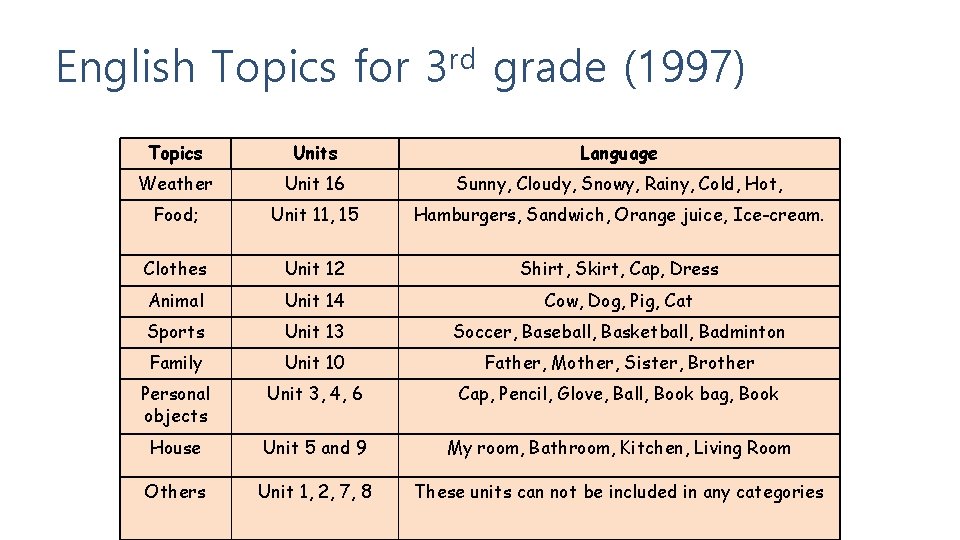 English Topics for 3$^{rd}$ grade (1997)

| Topics | Units | Language |
|---|---|---|
| Weather | Unit 16 | Sunny, Cloudy, Snowy, Rainy, Cold, Hot, |
| Food; | Unit 11, 15 | Hamburgers, Sandwich, Orange juice, Ice-cream. |
| Clothes | Unit 12 | Shirt, Skirt, Cap, Dress |
| Animal | Unit 14 | Cow, Dog, Pig, Cat |
| Sports | Unit 13 | Soccer, Baseball, Basketball, Badminton |
| Family | Unit 10 | Father, Mother, Sister, Brother |
| Personal objects | Unit 3, 4, 6 | Cap, Pencil, Glove, Ball, Book bag, Book |
| House | Unit 5 and 9 | My room, Bathroom, Kitchen, Living Room |
| Others | Unit 1, 2, 7, 8 | These units can not be included in any categories |